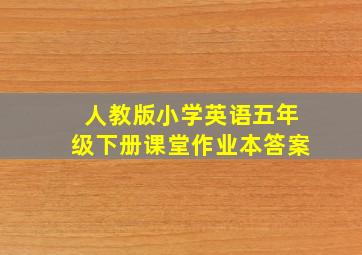 人教版小学英语五年级下册课堂作业本答案